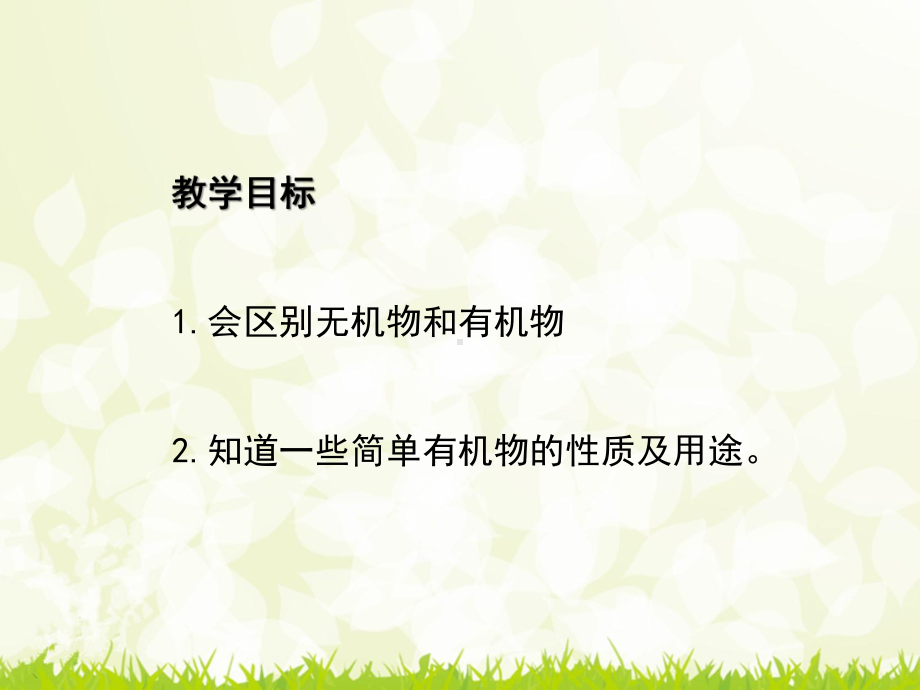 教学目标

1. 会区别无机物和有机物

2. 知道一些简单有机物的性质及用途。